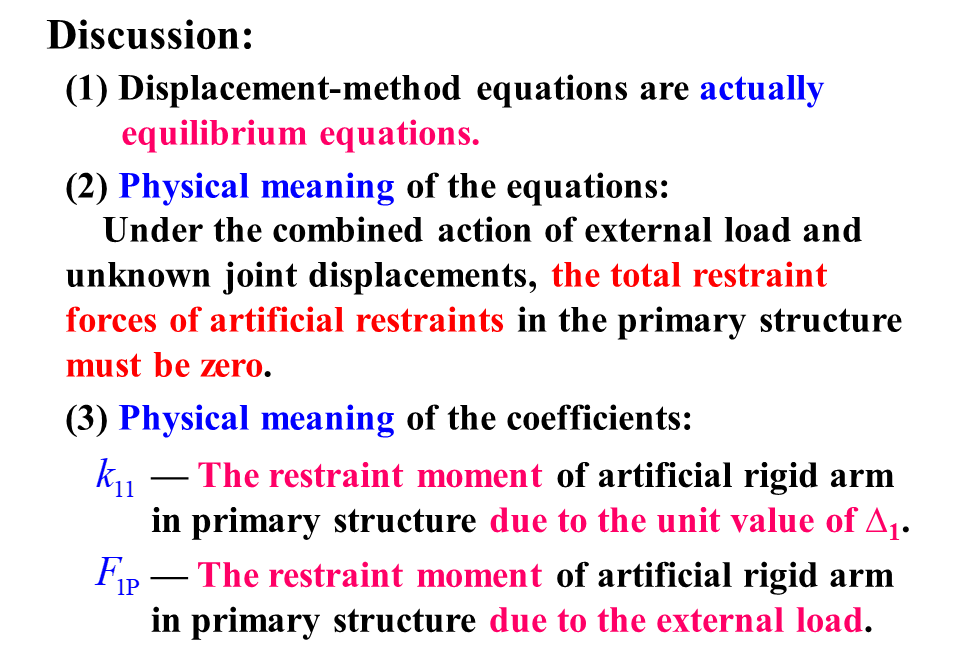 Discussion:

(1) Displacement-method equations are actually equilibrium equations.

(2) Physical meaning of the equations:

Under the combined action of external load and unknown joint displacements, the total restraint forces of artificial restraints in the primary structure must be zero.

(3) Physical meaning of the coefficients:

$k_{11}$ — The restraint moment of artificial rigid arm in primary structure due to the unit value of $\Delta_1$.

$F_{1P}$ — The restraint moment of artificial rigid arm in primary structure due to the external load.